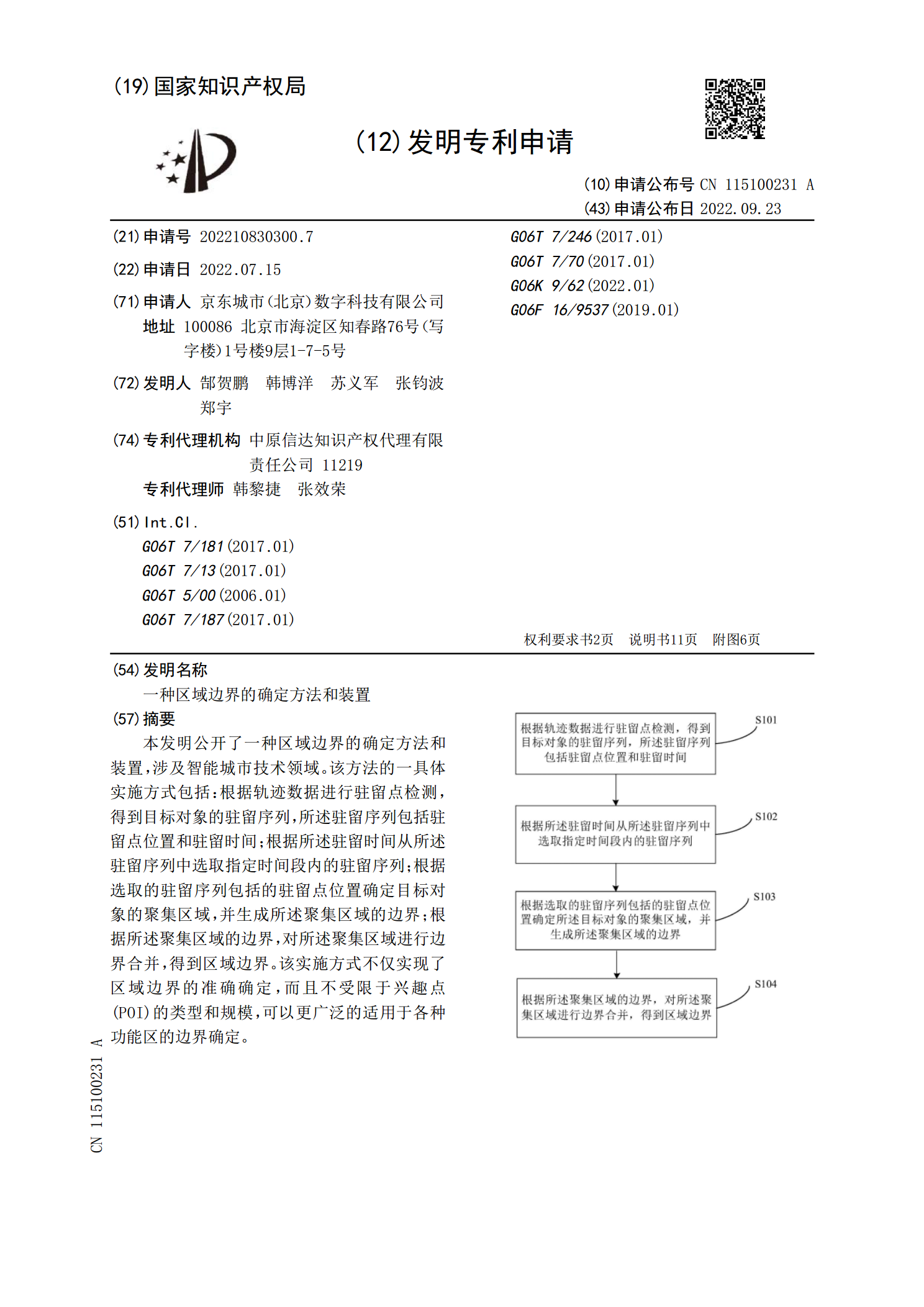 (19) 国家知识产权局

(12) 发明专利申请

(10) 申请公布号 CN 115100231 A
(43) 申请公布日 2022.09.23

(21) 申请号 202210830300.7

(22) 申请日 2022.07.15

(71) 申请人 京东城市(北京)数字科技有限公司
地址 100086 北京市海淀区知春路76号(写字楼)1号楼9层1-7-5号

(72) 发明人 郜贺鹏 韩博洋 苏义军 张钧波 郑宇

(74) 专利代理机构 中原信达知识产权代理有限责任公司 11219
专利代理师 韩黎捷 张效荣

(51) Int.Cl.
G06T 7/181 (2017.01)
G06T 7/13 (2017.01)
G06T 5/00 (2006.01)
G06T 7/187 (2017.01)
G06T 7/246 (2017.01)
G06T 7/70 (2017.01)
G06K 9/62 (2022.01)
G06F 16/9537 (2019.01)

权利要求书2页 说明书11页 附图6页

(54) 发明名称
一种区域边界的确定方法和装置

(57) 摘要
本发明公开了一种区域边界的确定方法和装置,涉及智能城市技术领域。该方法的一具体实施方式包括:根据轨迹数据进行驻留点检测,得到目标对象的驻留序列,所述驻留序列包括驻留点位置和驻留时间;根据所述驻留时间从所述驻留序列中选取指定时间段内的驻留序列;根据选取的驻留序列包括的驻留点位置确定目标对象的聚集区域,并生成所述聚集区域的边界;根据所述聚集区域的边界,对所述聚集区域进行边界合并,得到区域边界。该实施方式不仅实现了区域边界的准确确定,而且不受限于兴趣点(POI)的类型和规模,可以更广泛的适用于各种功能区的边界确定。

根据轨迹数据进行驻留点检测,得到目标对象的驻留序列,所述驻留序列包括驻留点位置和驻留时间
S101

根据所述驻留时间从所述驻留序列中选取指定时间段内的驻留序列
S102

根据选取的驻留序列包括的驻留点位置确定所述目标对象的聚集区域,并生成所述聚集区域的边界
S103

根据所述聚集区域的边界,对所述聚集区域进行边界合并,得到区域边界
S104

CN 115100231 A